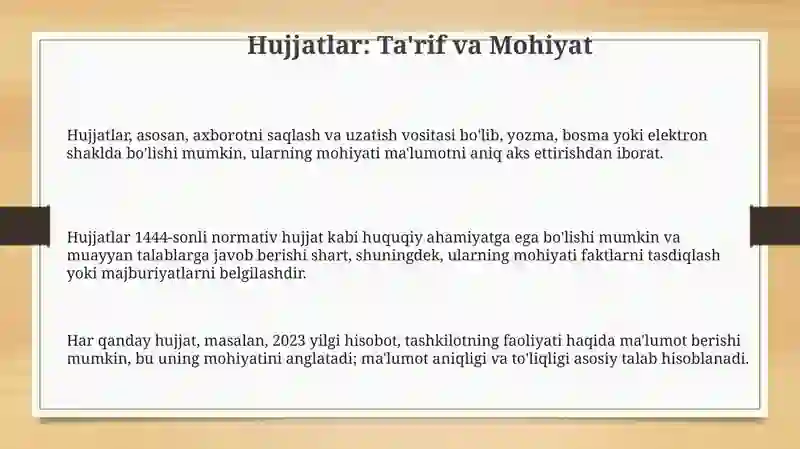 Hujjatlar: Ta'rif va Mohiyat

Hujjatlar, asosan, axborotni saqlash va uzatish vositasi bo'lib, yozma, bosma yoki elektron shaklda bo'lishi mumkin, ularning mohiyati ma'lumotni aniq aks ettirishdan iborat.

Hujjatlar 1444-sonli normativ hujjat kabi huquqiy ahamiyatga ega bo'lishi mumkin va muayyan talablarga javob berishi shart, shuningdek, ularning mohiyati faktlarni tasdiqlash yoki majburiyatlarni belgilashdir.

Har qanday hujjat, masalan, 2023 yilgi hisobot, tashkilotning faoliyati haqida ma'lumot berishi mumkin, bu uning mohiyatini anglatadi; ma'lumot aniqligi va to'liqligi asosiy talab hisoblanadi.